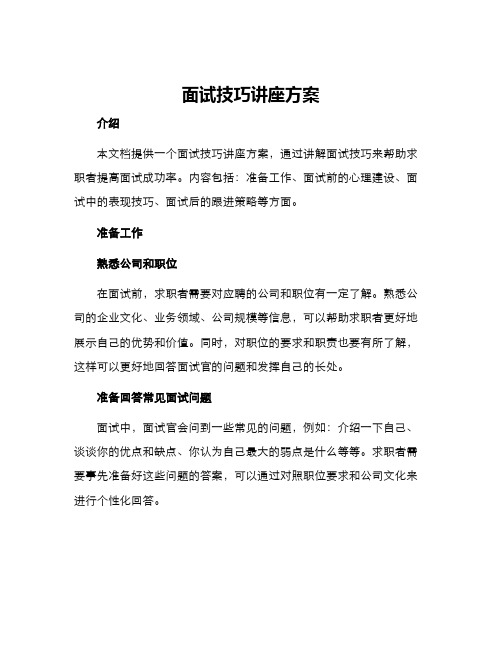 面试技巧讲座方案

介绍

本文档提供一个面试技巧讲座方案，通过讲解面试技巧来帮助求职者提高面试成功率。内容包括：准备工作、面试前的心理建设、面试中的表现技巧、面试后的跟进策略等方面。

准备工作

熟悉公司和职位

在面试前，求职者需要对应聘的公司和职位有一定了解。熟悉公司的企业文化、业务领域、公司规模等信息，可以帮助求职者更好地展示自己的优势和价值。同时，对职位的要求和职责也要有所了解，这样可以更好地回答面试官的问题和发挥自己的长处。

准备回答常见面试问题

面试中，面试官会问到一些常见的问题，例如：介绍一下自己、谈谈你的优点和缺点、你认为自己最大的弱点是什么等等。求职者需要事先准备好这些问题的答案，可以通过对照职位要求和公司文化来进行个性化回答。